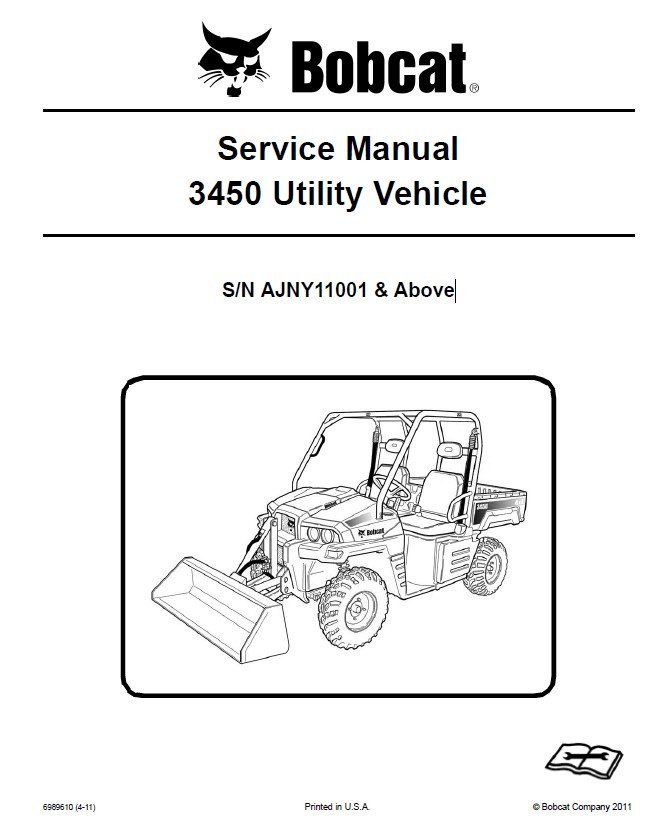 Bobcat®

Service Manual
3450 Utility Vehicle

S/N AJNY11001 & Above

Bobcat

6989610 (4-11)

Printed in U.S.A.

© Bobcat Company 2011